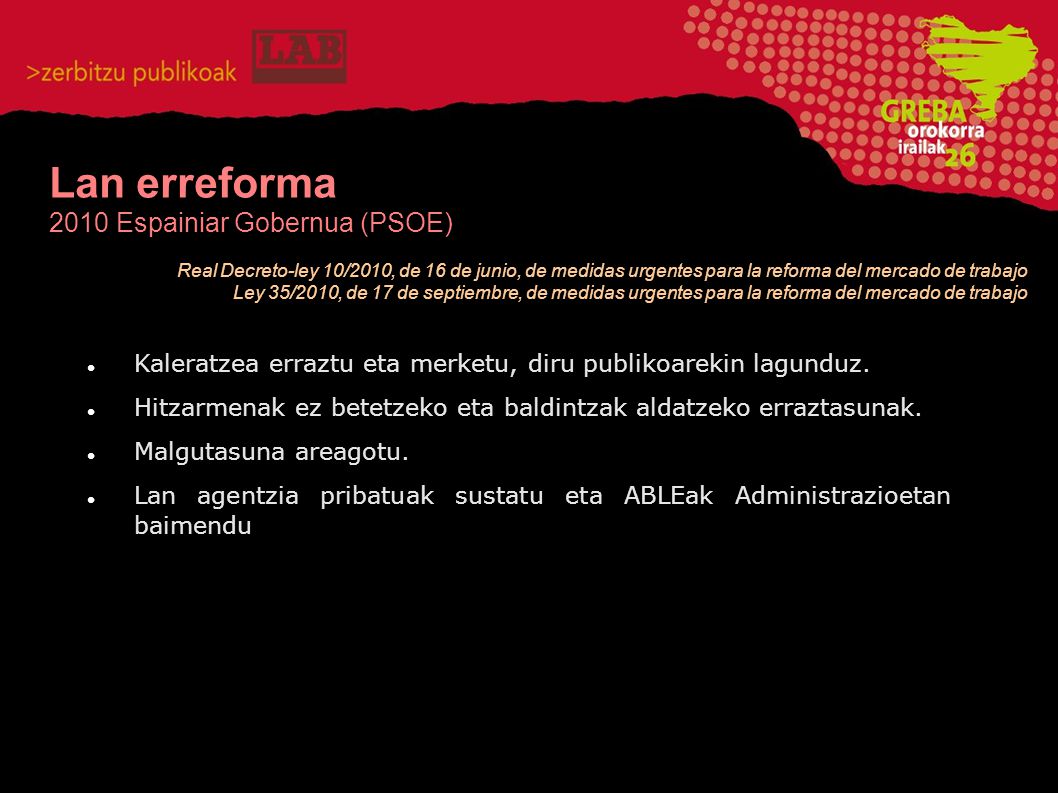 >zerbitzu publikoak

LAB

GREBA
orokorra
irailak 26

Lan erreforma
2010 Espainiar Gobernua (PSOE)

Real Decreto-ley 10/2010, de 16 de junio, de medidas urgentes para la reforma del mercado de trabajo
Ley 35/2010, de 17 de septiembre, de medidas urgentes para la reforma del mercado de trabajo

- Kaleratzea erraztu eta merketu, diru publikoarekin lagunduz.
- Hitzarmenak ez betetzeko eta baldintzak aldatzeko erraztasunak.
- Malgutasuna areagotu.
- Lan agentzia pribatuak sustatu eta ABLEak Administrazioetan baimendu